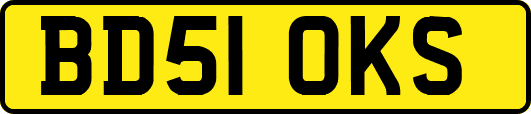 BD51 OKS